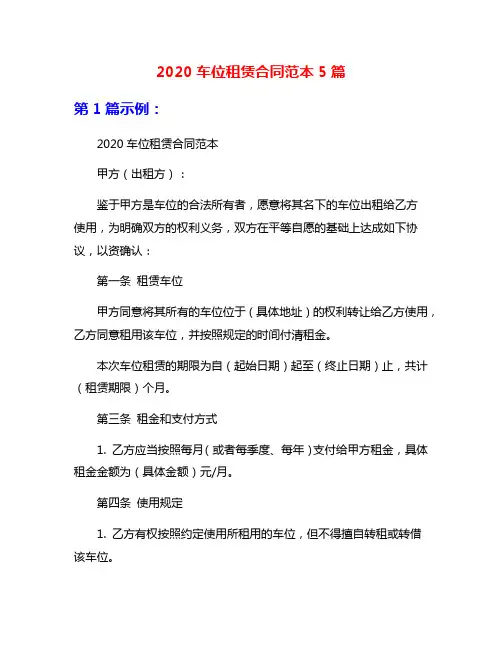 2020 车位租赁合同范本 5 篇

第 1 篇示例：

2020 车位租赁合同范本

甲方（出租方）：

鉴于甲方是车位的合法所有者，愿意将其名下的车位出租给乙方使用，为明确双方的权利义务，双方在平等自愿的基础上达成如下协议，以资确认：

第一条 租赁车位

甲方同意将其所有的车位位于（具体地址）的权利转让给乙方使用，乙方同意租用该车位，并按照规定的时间付清租金。

本次车位租赁的期限为自（起始日期）起至（终止日期）止，共计（租赁期限）个月。

第三条 租金和支付方式

1. 乙方应当按照每月（或者每季度、每年）支付给甲方租金，具体租金金额为（具体金额）元/月。

第四条 使用规定

1. 乙方有权按照约定使用所租用的车位，但不得擅自转租或转借该车位。